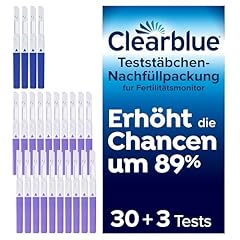 Clearblue

Teststäbchen-Nachfüllpackung
für Fertilitätsmonitor

Erhöht die Chancen um 89%

30 + 3 Tests